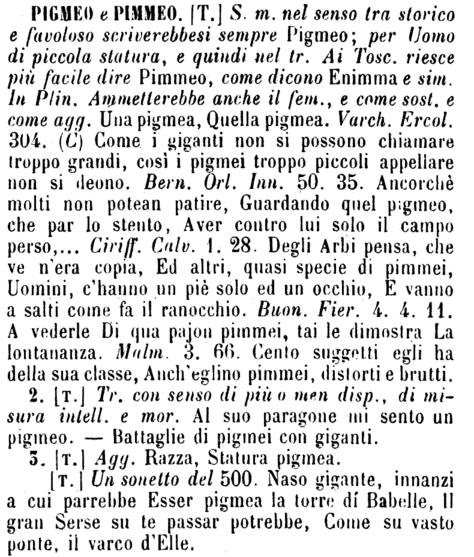 PIGMEO e PIMMEO. [T.] S. m. nel senso tra storico e favoloso scriverebbesi sempre Pigmeo; per Uomo di piccola statura, e quindi nel tr. Ai Tosc. riesce più facile dire Pimmeo, come dicono Enimma e sim. In Plin. Ammetterebbe anche il fem., e come sost. e come agg. Una pigmea, Quella pigmea. Varch. Ercol. 304. (C) Come i giganti non si possono chiamare troppo grandi, così i pigmei troppo piccoli appellare non si deono. Bern. Orl. Inn. 50. 35. Ancorchè molti non potean patire, Guardando quel pigmeo, che par lo stento, Aver contro lui solo il campo perso,... Ciriff. Calv. 1. 28. Degli Arbi pensa, che ve n'era copia, Ed altri, quasi specie di pimmei, Uomini, c'hanno un piè solo ed un occhio, E vanno a salti come fa il ranocchio. Buon. Fier. 4. 4. 11. A vederle Di qua pajon pimmei, tai le dimostra La lontananza. Malm. 3. 66. Cento suggetti egli ha della sua classe, Anch'eglino pimmei, distorti e brutti.

2. [T.] Tr. con senso di più o men disp., di misura intell. e mor. Al suo paragone mi sento un pigmeo. — Battaglie di pigmei con giganti.

3. [T.] Agg. Razza, Statura pigmea.

[T.] Un sonetto del 500. Naso gigante, innanzi a cui parrebbe Esser pigmea la torre di Babelle, Il gran Serse su te passar potrebbe, Come su vasto ponte, il varco d'Elle.